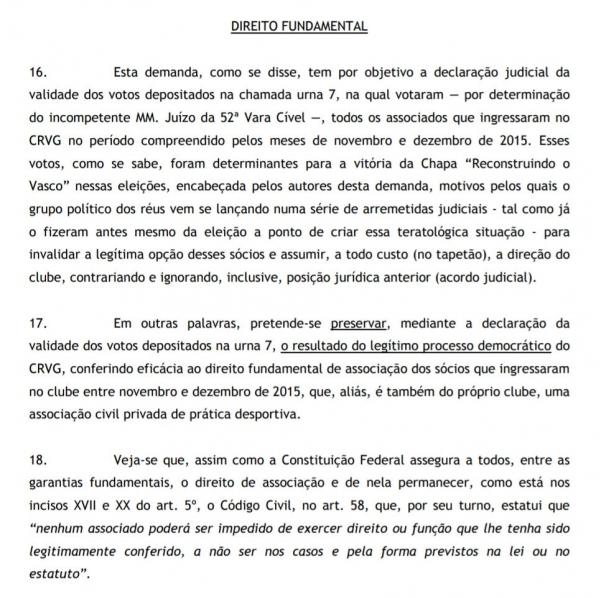 DIREITO FUNDAMENTAL

16. Esta demanda, como se disse, tem por objetivo a declaração judicial da validade dos votos depositados na chamada urna 7, na qual votaram — por determinação do incompetente MM. Juízo da 52ª Vara Cível —, todos os associados que ingressaram no CRVG no período compreendido pelos meses de novembro e dezembro de 2015. Esses votos, como se sabe, foram determinantes para a vitória da Chapa “Reconstruindo o Vasco” nessas eleições, encabeçada pelos autores desta demanda, motivos pelos quais o grupo político dos réus vem se lançando numa série de arremetidas judiciais - tal como já o fizeram antes mesmo da eleição a ponto de criar essa teratológica situação - para invalidar a legítima opção desses sócios e assumir, a todo custo (no tapetão), a direção do clube, contrariando e ignorando, inclusive, posição jurídica anterior (acordo judicial).

17. Em outras palavras, pretende-se preservar, mediante a declaração da validade dos votos depositados na urna 7, o resultado do legítimo processo democrático do CRVG, conferindo eficácia ao direito fundamental de associação dos sócios que ingressaram no clube entre novembro e dezembro de 2015, que, aliás, é também do próprio clube, uma associação civil privada de prática desportiva.

18. Veja-se que, assim como a Constituição Federal assegura a todos, entre as garantias fundamentais, o direito de associação e de nela permanecer, como está nos incisos XVII e XX do art. 5º, o Código Civil, no art. 58, que, por seu turno, estatui que “nenhum associado poderá ser impedido de exercer direito ou função que lhe tenha sido legitimamente conferido, a não ser nos casos e pela forma previstos na lei ou no estatuto”.